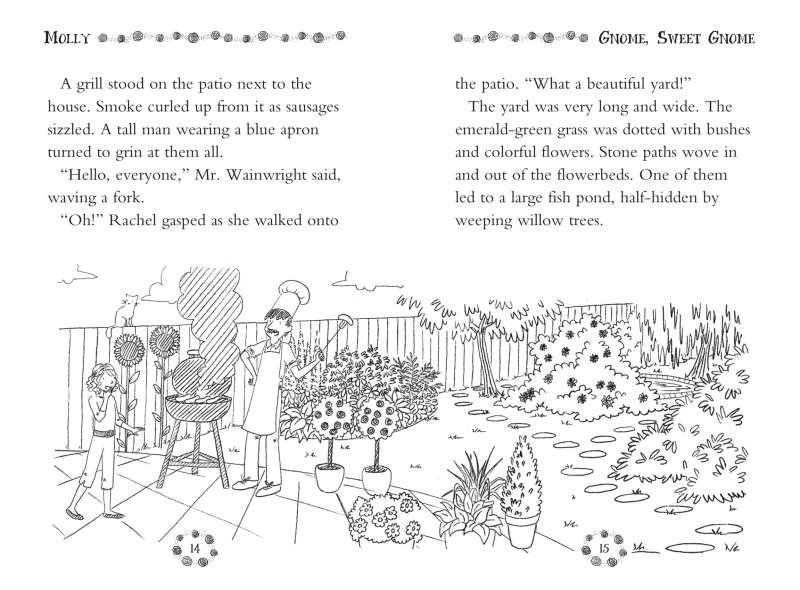 MOLLY

A grill stood on the patio next to the house. Smoke curled up from it as sausages sizzled. A tall man wearing a blue apron turned to grin at them all.

"Hello, everyone," Mr. Wainwright said, waving a fork.

"Oh!" Rachel gasped as she walked onto

14

GNOME, SWEET GNOME

the patio. "What a beautiful yard!"

The yard was very long and wide. The emerald-green grass was dotted with bushes and colorful flowers. Stone paths wove in and out of the flowerbeds. One of them led to a large fish pond, half-hidden by weeping willow trees.

15